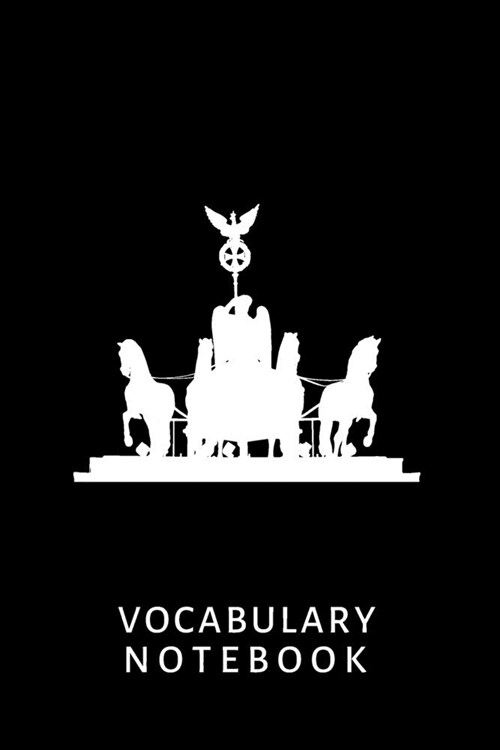 VOCABULARY
NOTEBOOK